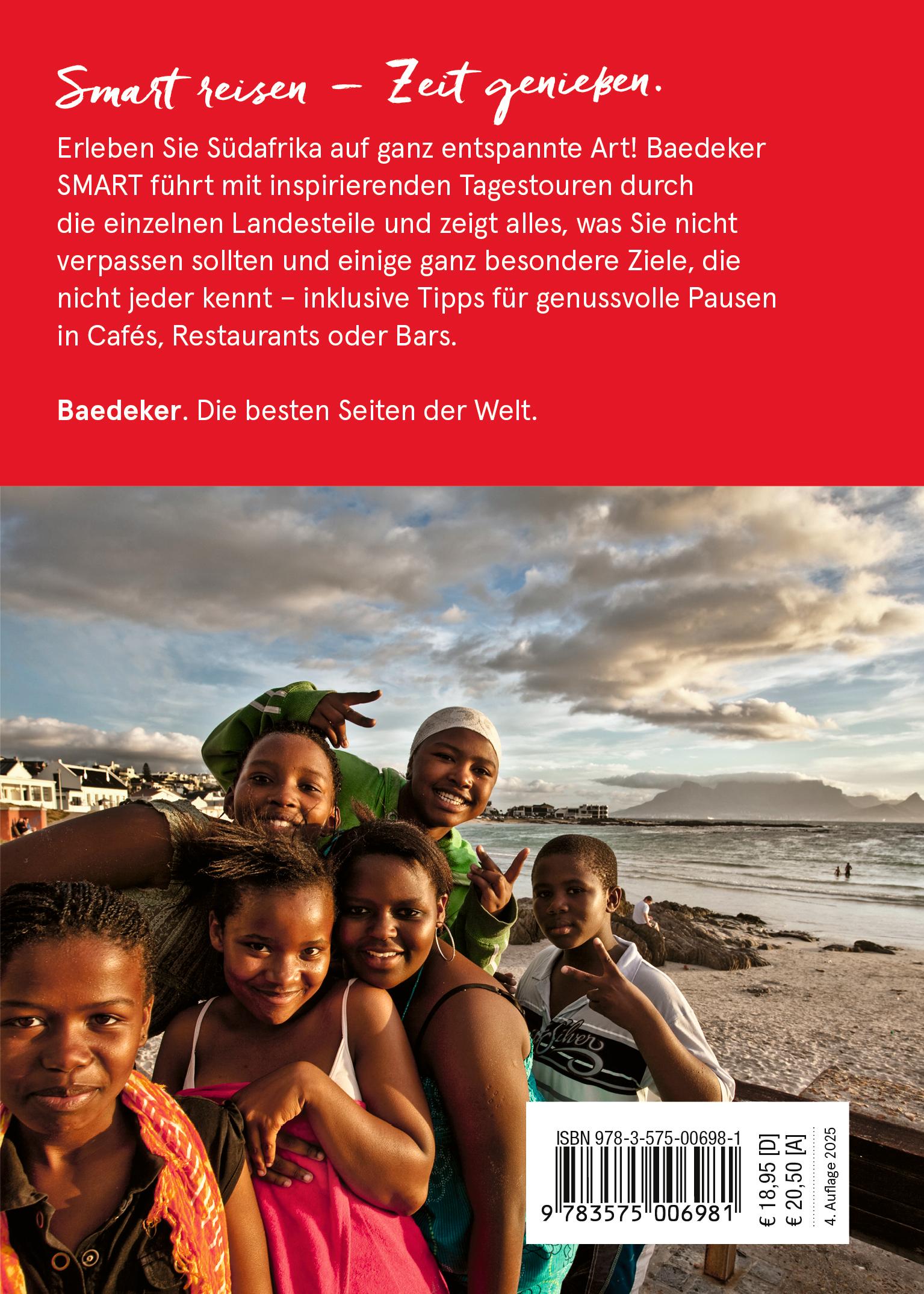 Smart reisen – Zeit genießen.

Erleben Sie Südafrika auf ganz entspannte Art! Baedeker SMART führt mit inspirierenden Tagestouren durch die einzelnen Landesteile und zeigt alles, was Sie nicht verpassen sollten und einige ganz besondere Ziele, die nicht jeder kennt – inklusive Tipps für genussvolle Pausen in Cafés, Restaurants oder Bars.

Baedeker. Die besten Seiten der Welt.

ISBN 978-3-575-00698-1

9 783575 006981

€ 18,95 [D]
€ 20,50 [A]

4. Auflage 2025